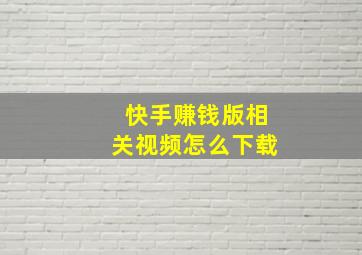 快手赚钱版相关视频怎么下载